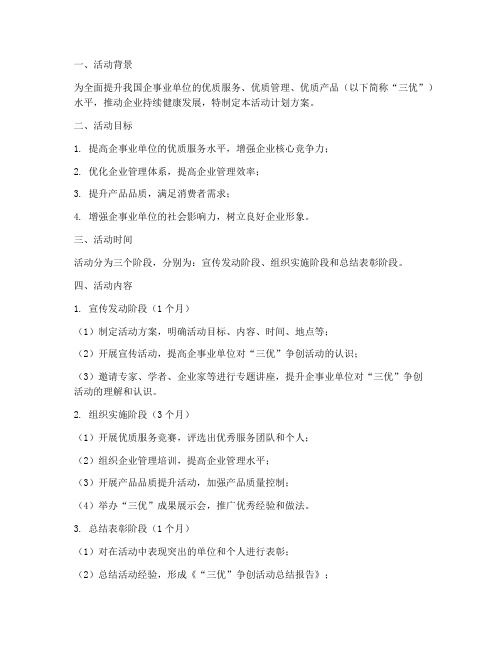 一、活动背景

为全面提升我国企事业单位的优质服务、优质管理、优质产品（以下简称“三优”）水平，推动企业持续健康发展，特制定本活动计划方案。

二、活动目标

1. 提高企事业单位的优质服务水平，增强企业核心竞争力；

2. 优化企业管理体系，提高企业管理效率；

3. 提升产品品质，满足消费者需求；

4. 增强企事业单位的社会影响力，树立良好企业形象。

三、活动时间

活动分为三个阶段，分别为：宣传发动阶段、组织实施阶段和总结表彰阶段。

四、活动内容

1. 宣传发动阶段（1个月）

（1）制定活动方案，明确活动目标、内容、时间、地点等；

（2）开展宣传活动，提高企事业单位对“三优”争创活动的认识；

（3）邀请专家、学者、企业家等进行专题讲座，提升企事业单位对“三优”争创活动的理解和认识。

2. 组织实施阶段（3个月）

（1）开展优质服务竞赛，评选出优秀服务团队和个人；

（2）组织企业管理培训，提高企业管理水平；

（3）开展产品品质提升活动，加强产品质量控制；

（4）举办“三优”成果展示会，推广优秀经验和做法。

3. 总结表彰阶段（1个月）

（1）对在活动中表现突出的单位和个人进行表彰；

（2）总结活动经验，形成《“三优”争创活动总结报告》；